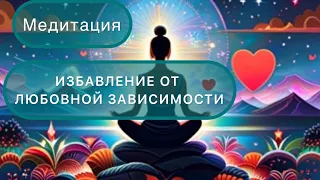 Медитация

ИЗБАВЛЕНИЕ ОТ ЛЮБОВНОЙ ЗАВИСИМОСТИ